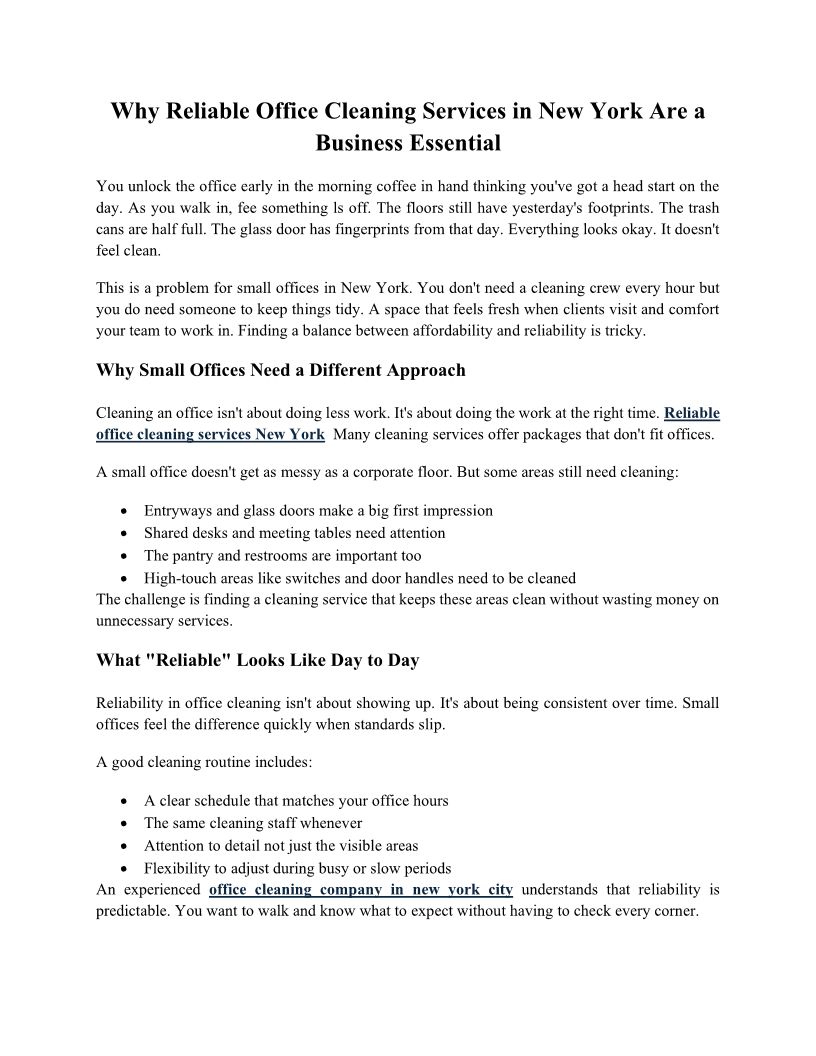 Why Reliable Office Cleaning Services in New York Are a Business Essential

You unlock the office early in the morning coffee in hand thinking you've got a head start on the day. As you walk in, fee something ls off. The floors still have yesterday's footprints. The trash cans are half full. The glass door has fingerprints from that day. Everything looks okay. It doesn't feel clean.

This is a problem for small offices in New York. You don't need a cleaning crew every hour but you do need someone to keep things tidy. A space that feels fresh when clients visit and comfort your team to work in. Finding a balance between affordability and reliability is tricky.

Why Small Offices Need a Different Approach

Cleaning an office isn't about doing less work. It's about doing the work at the right time. Reliable office cleaning services New York Many cleaning services offer packages that don't fit offices.

A small office doesn't get as messy as a corporate floor. But some areas still need cleaning:

• Entryways and glass doors make a big first impression
• Shared desks and meeting tables need attention
• The pantry and restrooms are important too
• High-touch areas like switches and door handles need to be cleaned

The challenge is finding a cleaning service that keeps these areas clean without wasting money on unnecessary services.

What "Reliable" Looks Like Day to Day

Reliability in office cleaning isn't about showing up. It's about being consistent over time. Small offices feel the difference quickly when standards slip.

A good cleaning routine includes:

• A clear schedule that matches your office hours
• The same cleaning staff whenever
• Attention to detail not just the visible areas
• Flexibility to adjust during busy or slow periods

An experienced office cleaning company in new york city understands that reliability is predictable. You want to walk and know what to expect without having to check every corner.